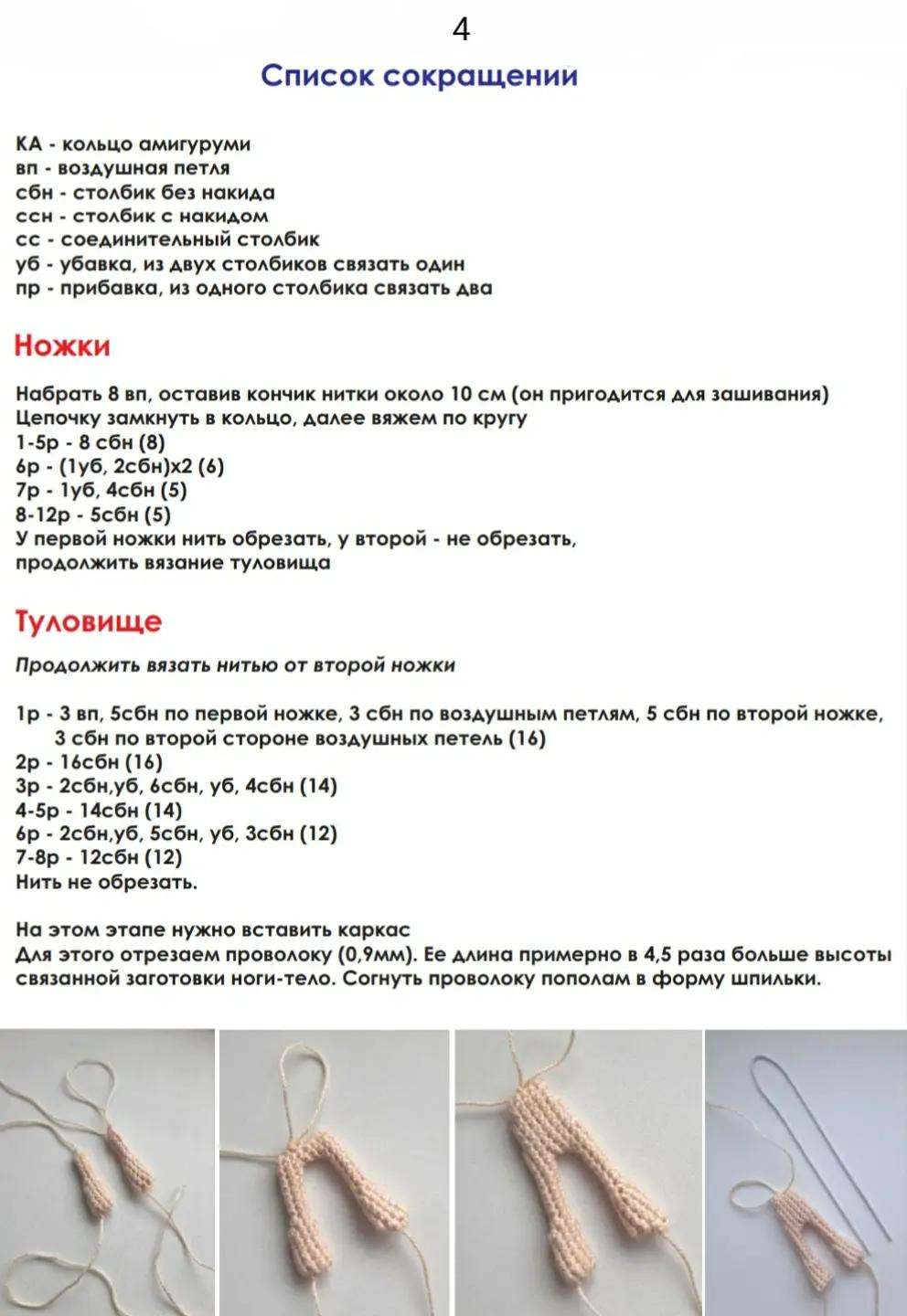 4

Список сокращении

КА - кольцо амигуруми
вп - воздушная петля
сбн - столбик без накида
ссн - столбик с накидом
сс - соединительный столбик
уб - убавка, из двух столбиков связать один
пр - прибавка, из одного столбика связать два

Ножки

Набрать 8 вп, оставив кончик нитки около 10 см (он пригодится для зашивания)
Цепочку замкнуть в кольцо, далее вяжем по кругу
1-5р - 8 сбн (8)
6р - (1уб, 2сбн)х2 (6)
7р - 1уб, 4сбн (5)
8-12р - 5сбн (5)
У первой ножки нить обрезать, у второй - не обрезать, продолжить вязание туловища

Туловище

Продолжить вязать нитью от второй ножки

1р - 3 вп, 5сбн по первой ножке, 3 сбн по воздушным петлям, 5 сбн по второй ножке, 3 сбн по второй стороне воздушных петель (16)
2р - 16сбн (16)
3р - 2сбн,уб, 6сбн, уб, 4сбн (14)
4-5р - 14сбн (14)
6р - 2сбн,уб, 5сбн, уб, 3сбн (12)
7-8р - 12сбн (12)
Нить не обрезать.

На этом этапе нужно вставить каркас
Для этого отрезаем проволоку (0,9мм). Ее длина примерно в 4,5 раза больше высоты связанной заготовки ноги-тело. Согнуть проволоку пополам в форму шпильки.